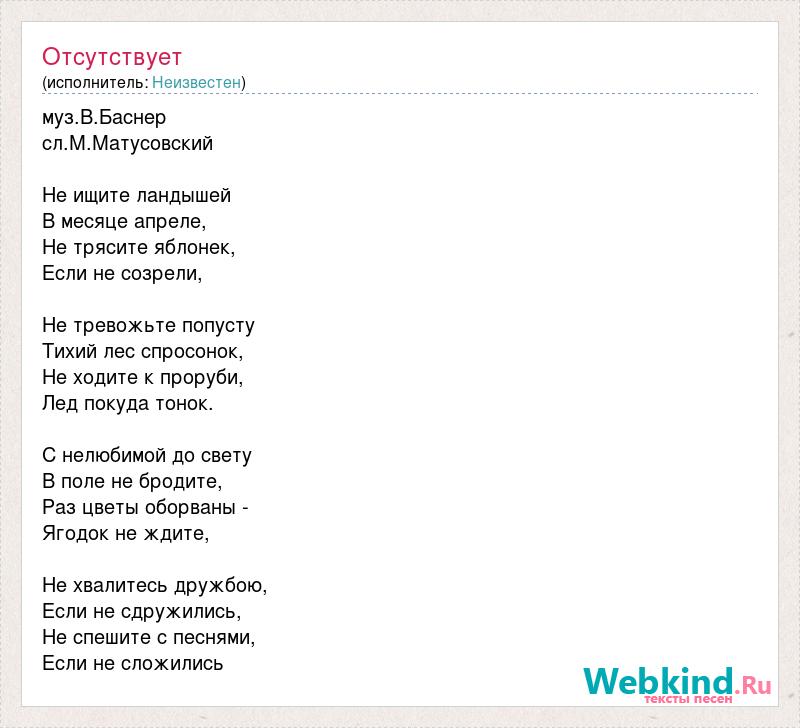 Отсутствует
(исполнитель: Неизвестен)

муз.В.Баснер
сл.М.Матусовский

Не ищите ландышей
В месяце апреле,
Не трясите яблонек,
Если не созрели,

Не тревожьте попусту
Тихий лес спросонок,
Не ходите к проруби,
Лед покуда тонок.

С нелюбимой до свету
В поле не бродите,
Раз цветы оборваны -
Ягодок не ждите,

Не хвалитесь дружбою,
Если не сдружились,
Не спешите с песнями,
Если не сложились

Webkind.Ru
тексты песен